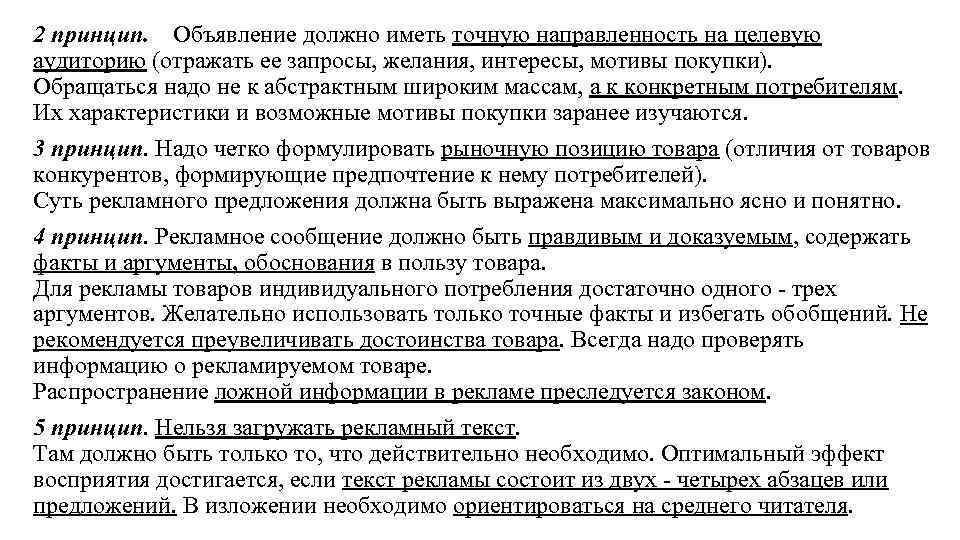 2 принцип. Объявление должно иметь точную направленность на целевую аудиторию (отражать ее запросы, желания, интересы, мотивы покупки).
Обращаться надо не к абстрактным широким массам, а к конкретным потребителям.
Их характеристики и возможные мотивы покупки заранее изучаются.

3 принцип. Надо четко формулировать рыночную позицию товара (отличия от товаров конкурентов, формирующие предпочтение к нему потребителей).
Суть рекламного предложения должна быть выражена максимально ясно и понятно.

4 принцип. Рекламное сообщение должно быть правдивым и доказуемым, содержать факты и аргументы, обоснования в пользу товара.
Для рекламы товаров индивидуального потребления достаточно одного - трех аргументов. Желательно использовать только точные факты и избегать обобщений. Не рекомендуется преувеличивать достоинства товара. Всегда надо проверять информацию о рекламируемом товаре.
Распространение ложной информации в рекламе преследуется законом.

5 принцип. Нельзя загружать рекламный текст.
Там должно быть только то, что действительно необходимо. Оптимальный эффект восприятия достигается, если текст рекламы состоит из двух - четырех абзацев или предложений. В изложении необходимо ориентироваться на среднего читателя.